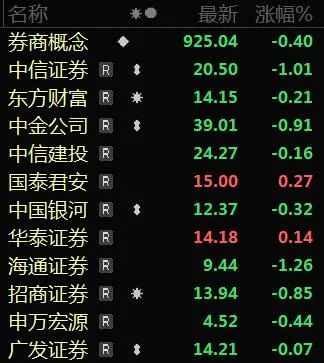 | 名称 | | 最新 | 涨幅% |
|---|---|---|---|
| 券商概念 | | 925.04 | -0.40 |
| 中信证券 | R | 20.50 | -1.01 |
| 东方财富 | R | 14.15 | -0.21 |
| 中金公司 | R | 39.01 | -0.91 |
| 中信建投 | R | 24.27 | -0.16 |
| 国泰君安 | R | 15.00 | 0.27 |
| 中国银河 | R | 12.37 | -0.32 |
| 华泰证券 | R | 14.18 | 0.14 |
| 海通证券 | R | 9.44 | -1.26 |
| 招商证券 | R | 13.94 | -0.85 |
| 申万宏源 | R | 4.52 | -0.44 |
| 广发证券 | R | 14.21 | -0.07 |